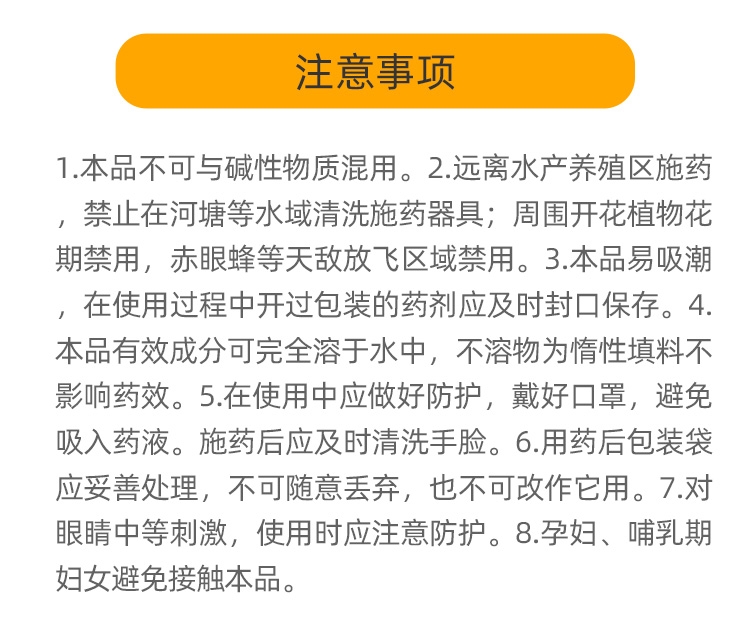 注意事项

1.本品不可与碱性物质混用。2.远离水产养殖区施药，禁止在河塘等水域清洗施药器具；周围开花植物花期禁用，赤眼蜂等天敌放飞区域禁用。3.本品易吸潮，在使用过程中开过包装的药剂应及时封口保存。4.本品有效成分可完全溶于水中，不溶物为惰性填料不影响药效。5.在使用中应做好防护，戴好口罩，避免吸入药液。施药后应及时清洗手脸。6.用药后包装袋应妥善处理，不可随意丢弃，也不可改作它用。7.对眼睛中等刺激，使用时应注意防护。8.孕妇、哺乳期妇女避免接触本品。